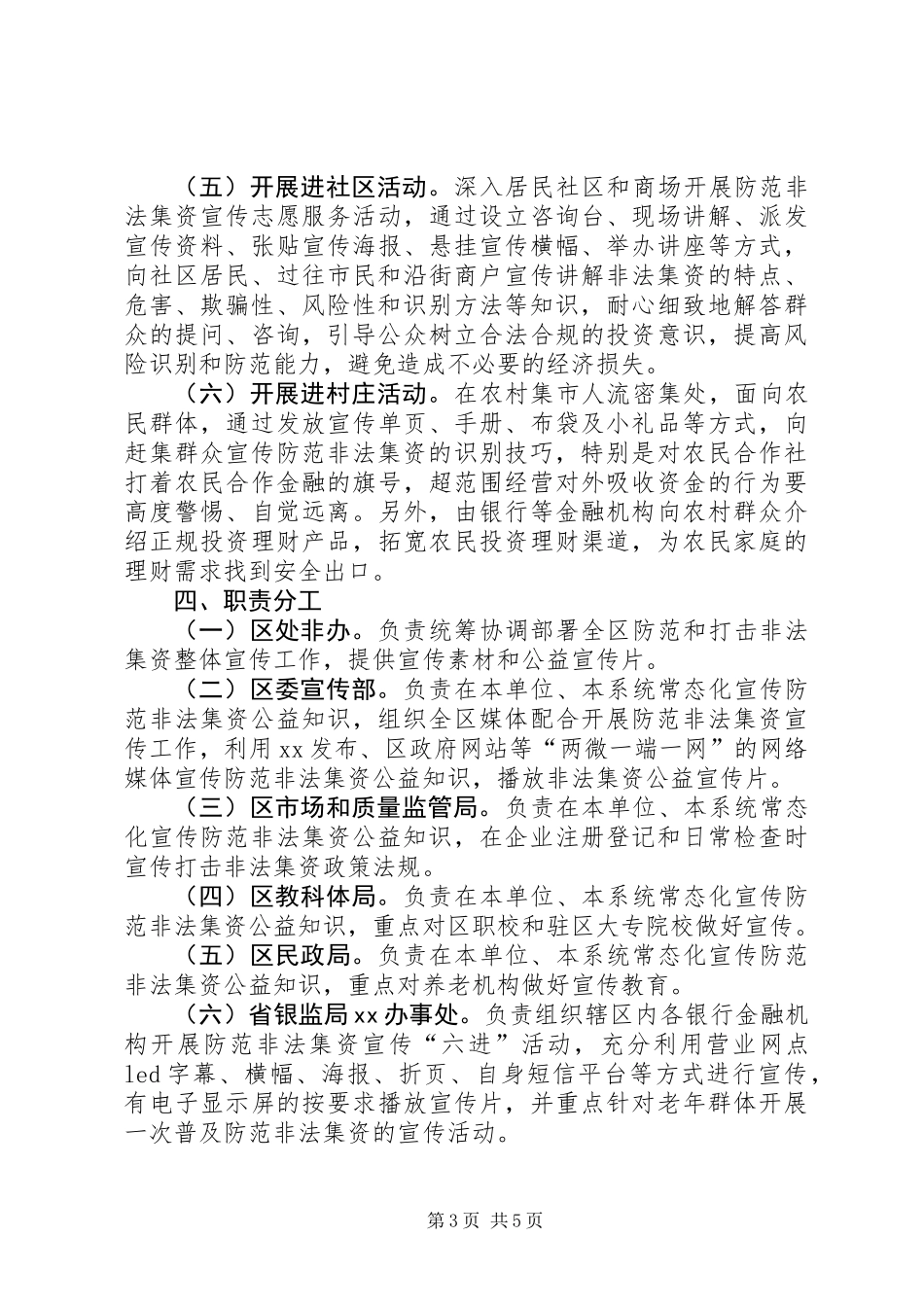 （五）开展进社区活动。深入居民社区和商场开展防范非法集资宣传志愿服务活动，通过设立咨询台、现场讲解、派发宣传资料、张贴宣传海报、悬挂宣传横幅、举办讲座等方式，向社区居民、过往市民和沿街商户宣传讲解非法集资的特点、危害、欺骗性、风险性和识别方法等知识，耐心细致地解答群众的提问、咨询，引导公众树立合法合规的投资意识，提高风险识别和防范能力，避免造成不必要的经济损失。

（六）开展进村庄活动。在农村集市人流密集处，面向农民群体，通过发放宣传单页、手册、布袋及小礼品等方式，向赶集群众宣传防范非法集资的识别技巧，特别是对农民合作社打着农民合作金融的旗号，超范围经营对外吸收资金的行为要高度警惕、自觉远离。另外，由银行等金融机构向农村群众介绍正规投资理财产品，拓宽农民投资理财渠道，为农民家庭的理财需求找到安全出口。

四、职责分工

（一）区处非办。负责统筹协调部署全区防范和打击非法集资整体宣传工作，提供宣传素材和公益宣传片。

（二）区委宣传部。负责在本单位、本系统常态化宣传防范非法集资公益知识，组织全区媒体配合开展防范非法集资宣传工作，利用xx发布、区政府网站等“两微一端一网”的网络媒体宣传防范非法集资公益知识，播放非法集资公益宣传片。

（三）区市场和质量监管局。负责在本单位、本系统常态化宣传防范非法集资公益知识，在企业注册登记和日常检查时宣传打击非法集资政策法规。

（四）区教科体局。负责在本单位、本系统常态化宣传防范非法集资公益知识，重点对区职校和驻区大专院校做好宣传。

（五）区民政局。负责在本单位、本系统常态化宣传防范非法集资公益知识，重点对养老机构做好宣传教育。

（六）省银监局xx办事处。负责组织辖区内各银行金融机构开展防范非法集资宣传“六进”活动，充分利用营业网点led字幕、横幅、海报、折页、自身短信平台等方式进行宣传，有电子显示屏的按要求播放宣传片，并重点针对老年群体开展一次普及防范非法集资的宣传活动。

第3页 共5页